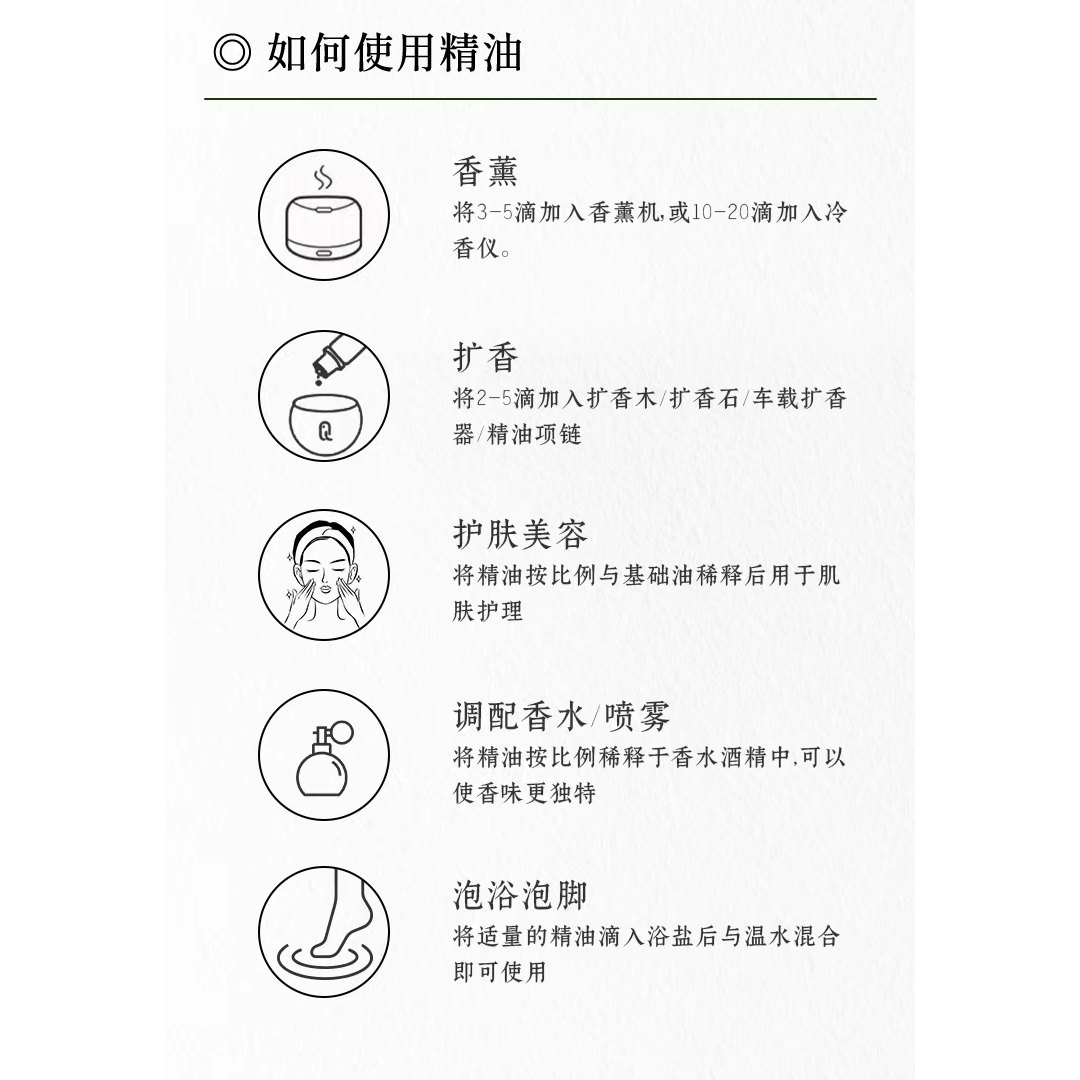 ◎ 如何使用精油

香薰
将3-5滴加入香薰机,或10-20滴加入冷香仪。

扩香
将2-5滴加入扩香木/扩香石/车载扩香器/精油项链

护肤美容
将精油按比例与基础油稀释后用于肌肤护理

调配香水/喷雾
将精油按比例稀释于香水酒精中.可以使香味更独特

泡浴泡脚
将适量的精油滴入浴盐后与温水混合即可使用